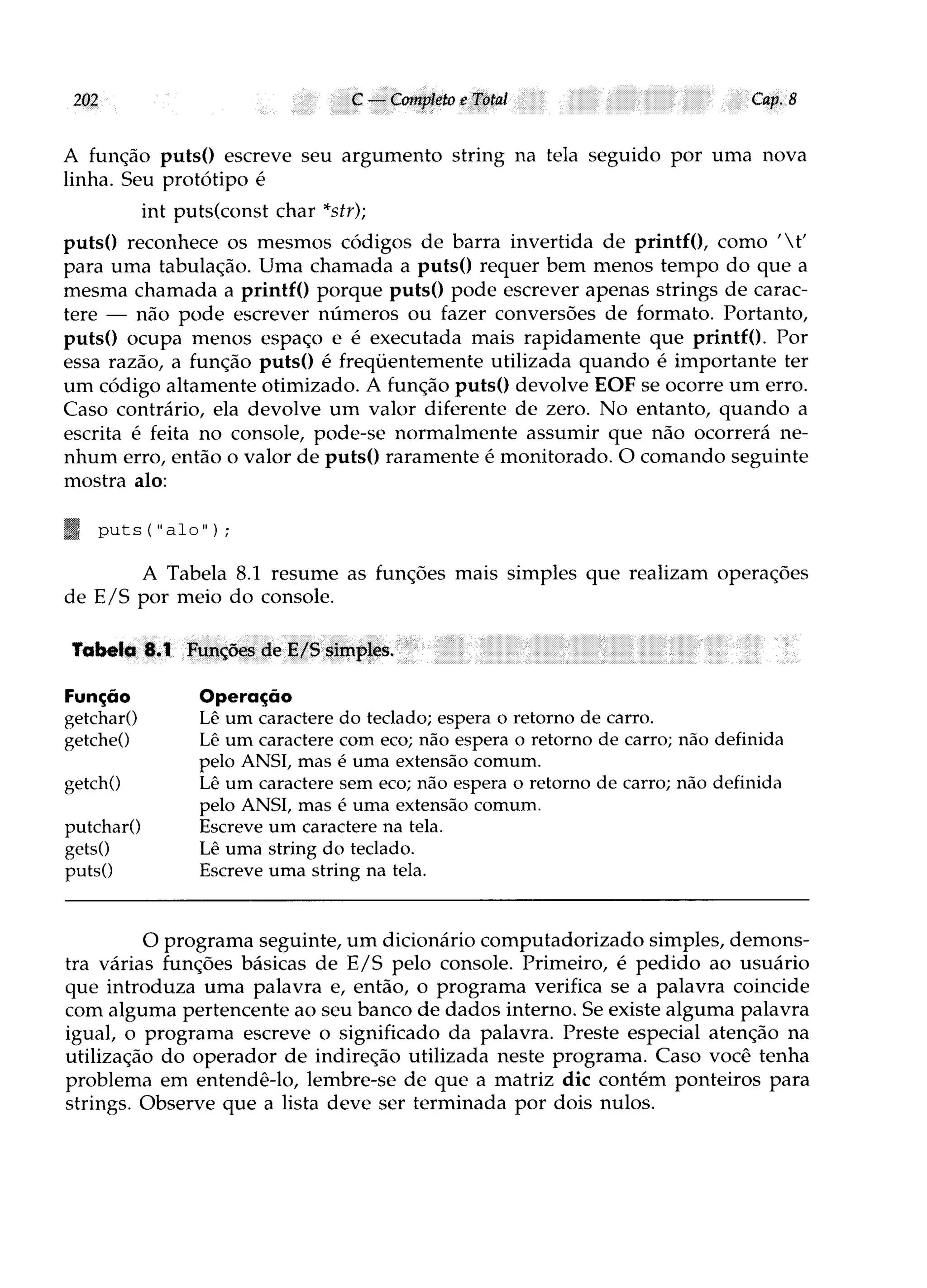 202 C — Completo e Total Cap. 8

A função puts() escreve seu argumento string na tela seguido por uma nova linha. Seu protótipo é

int puts(const char *str);

puts() reconhece os mesmos códigos de barra invertida de printf(), como '\t' para uma tabulação. Uma chamada a puts() requer bem menos tempo do que a mesma chamada a printf() porque puts() pode escrever apenas strings de caractere — não pode escrever números ou fazer conversões de formato. Portanto, puts() ocupa menos espaço e é executada mais rapidamente que printf(). Por essa razão, a função puts() é freqüentemente utilizada quando é importante ter um código altamente otimizado. A função puts() devolve EOF se ocorre um erro. Caso contrário, ela devolve um valor diferente de zero. No entanto, quando a escrita é feita no console, pode-se normalmente assumir que não ocorrerá nenhum erro, então o valor de puts() raramente é monitorado. O comando seguinte mostra alo:

puts("alo");

A Tabela 8.1 resume as funções mais simples que realizam operações de E/S por meio do console.

Tabela 8.1 Funções de E/S simples.

| Função | Operação |
|---|---|
| getchar() | Lê um caractere do teclado; espera o retorno de carro. |
| getche() | Lê um caractere com eco; não espera o retorno de carro; não definida pelo ANSI, mas é uma extensão comum. |
| getch() | Lê um caractere sem eco; não espera o retorno de carro; não definida pelo ANSI, mas é uma extensão comum. |
| putchar() | Escreve um caractere na tela. |
| gets() | Lê uma string do teclado. |
| puts() | Escreve uma string na tela. |

O programa seguinte, um dicionário computadorizado simples, demonstra várias funções básicas de E/S pelo console. Primeiro, é pedido ao usuário que introduza uma palavra e, então, o programa verifica se a palavra coincide com alguma pertencente ao seu banco de dados interno. Se existe alguma palavra igual, o programa escreve o significado da palavra. Preste especial atenção na utilização do operador de indireção utilizada neste programa. Caso você tenha problema em entendê-lo, lembre-se de que a matriz dic contém ponteiros para strings. Observe que a lista deve ser terminada por dois nulos.